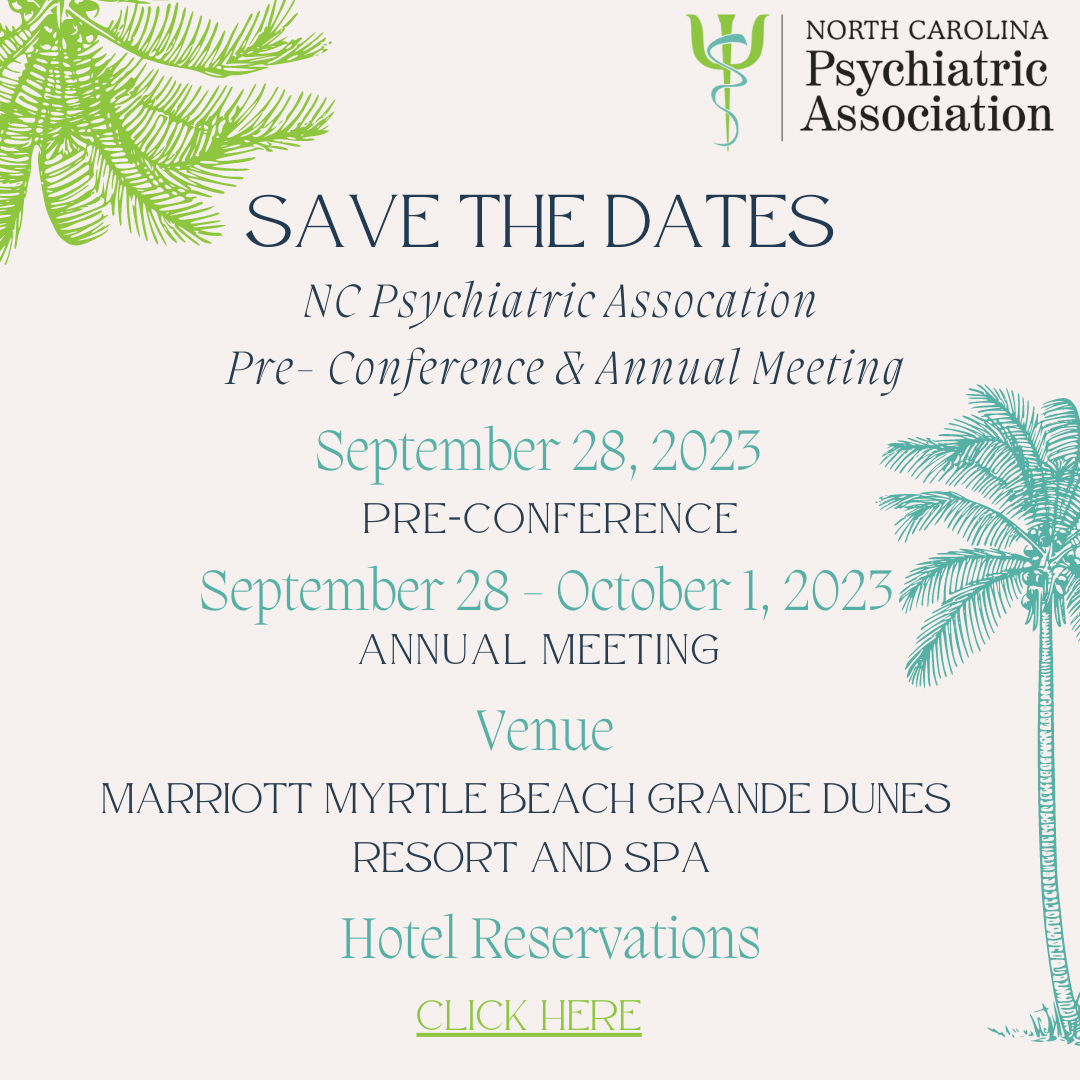 NORTH CAROLINA
Psychiatric
Association

SAVE THE DATES

NC Psychiatric Assocation
Pre- Conference & Annual Meeting

September 28, 2023
PRE-CONFERENCE

September 28 - October 1, 2023
ANNUAL MEETING

Venue
MARRIOTT MYRTLE BEACH GRANDE DUNES RESORT AND SPA

Hotel Reservations
CLICK HERE